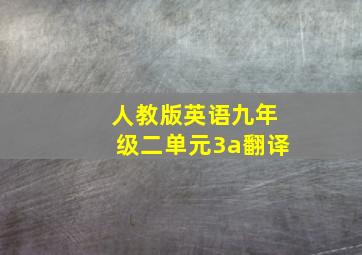 人教版英语九年级二单元3a翻译